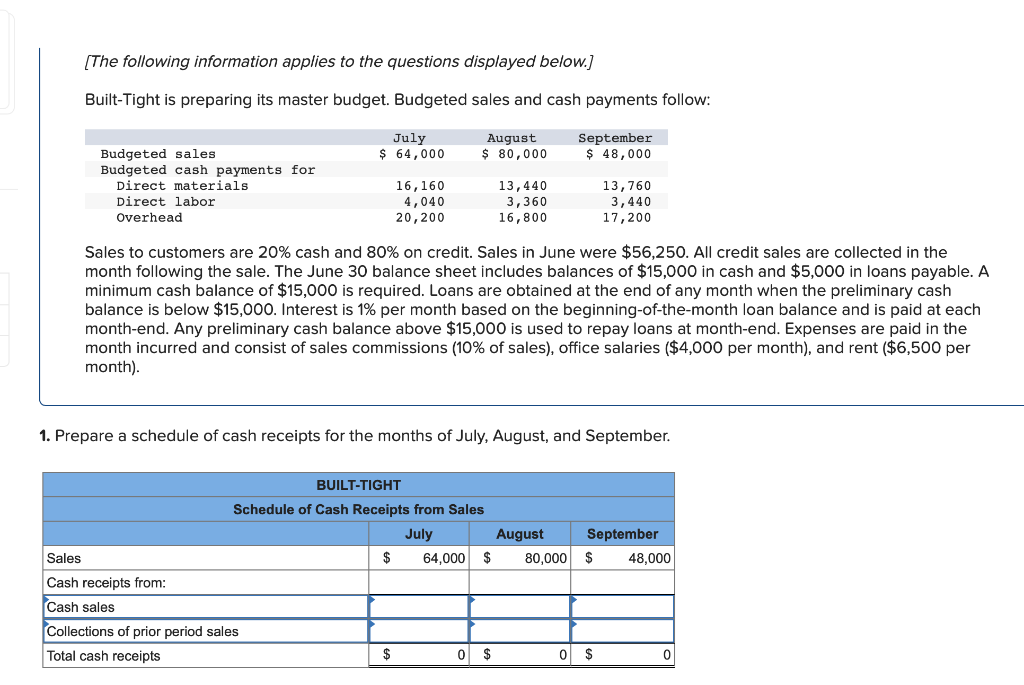 [The following information applies to the questions displayed below.]

Built-Tight is preparing its master budget. Budgeted sales and cash payments follow:

| | July | August | September |
|---|---|---|---|
| Budgeted sales | \$ 64,000 | \$ 80,000 | \$ 48,000 |
| Budgeted cash payments for | | | |
| Direct materials | 16,160 | 13,440 | 13,760 |
| Direct labor | 4,040 | 3,360 | 3,440 |
| Overhead | 20,200 | 16,800 | 17,200 |

Sales to customers are 20% cash and 80% on credit. Sales in June were \$56,250. All credit sales are collected in the month following the sale. The June 30 balance sheet includes balances of \$15,000 in cash and \$5,000 in loans payable. A minimum cash balance of \$15,000 is required. Loans are obtained at the end of any month when the preliminary cash balance is below \$15,000. Interest is 1% per month based on the beginning-of-the-month loan balance and is paid at each month-end. Any preliminary cash balance above \$15,000 is used to repay loans at month-end. Expenses are paid in the month incurred and consist of sales commissions (10% of sales), office salaries (\$4,000 per month), and rent (\$6,500 per month).

1. Prepare a schedule of cash receipts for the months of July, August, and September.

BUILT-TIGHT
Schedule of Cash Receipts from Sales

| | July | August | September |
|---|---|---|---|
| Sales | \$ 64,000 | \$ 80,000 | \$ 48,000 |
| Cash receipts from: | | | |
| Cash sales | | | |
| Collections of prior period sales | | | |
| Total cash receipts | \$ 0 | \$ 0 | \$ 0 |